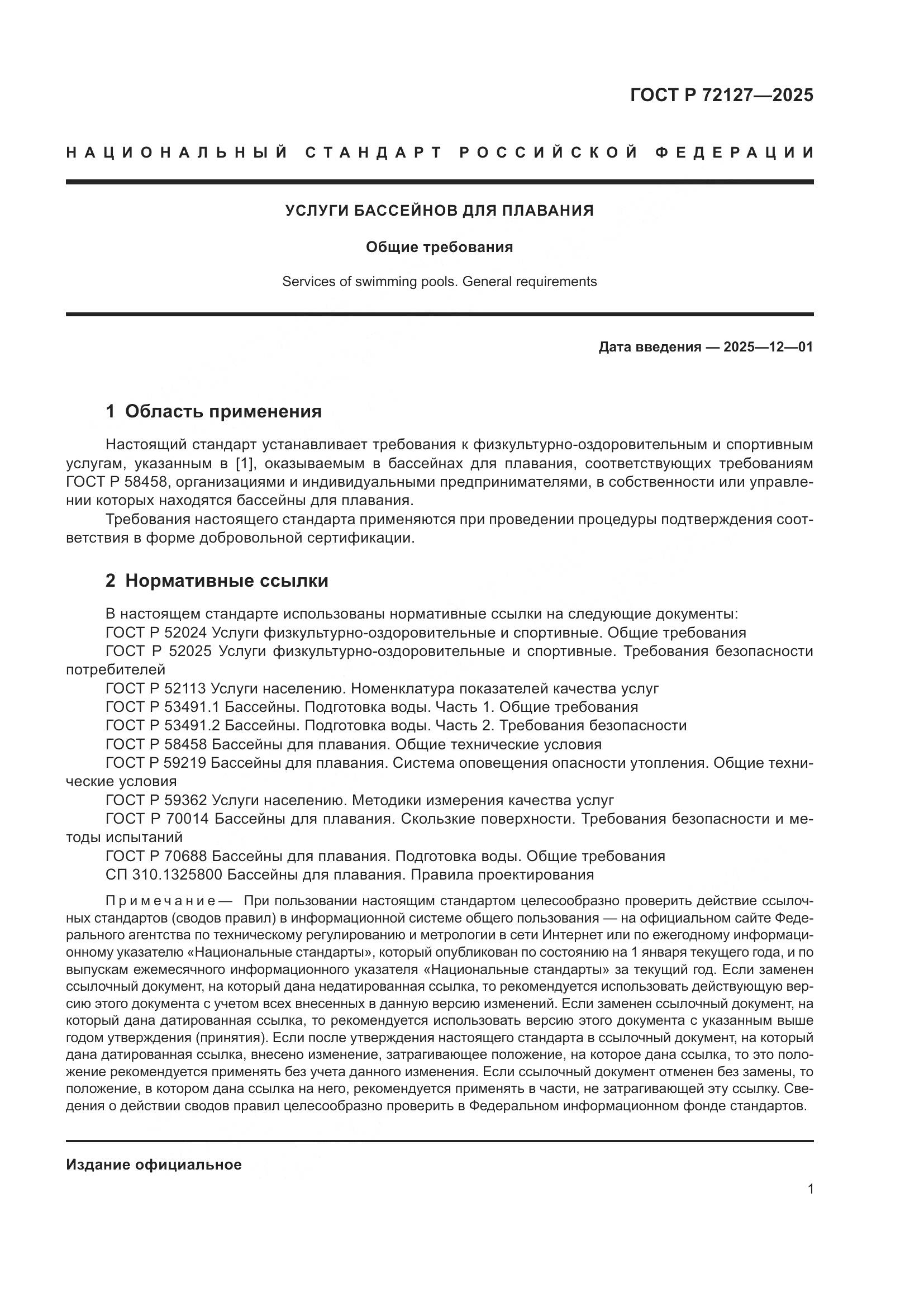 ГОСТ Р 72127—2025

НАЦИОНАЛЬНЫЙ СТАНДАРТ РОССИЙСКОЙ ФЕДЕРАЦИИ

УСЛУГИ БАССЕЙНОВ ДЛЯ ПЛАВАНИЯ

Общие требования

Services of swimming pools. General requirements

Дата введения — 2025—12—01

1 Область применения

Настоящий стандарт устанавливает требования к физкультурно-оздоровительным и спортивным услугам, указанным в [1], оказываемым в бассейнах для плавания, соответствующих требованиям ГОСТ Р 58458, организациями и индивидуальными предпринимателями, в собственности или управлении которых находятся бассейны для плавания.

Требования настоящего стандарта применяются при проведении процедуры подтверждения соответствия в форме добровольной сертификации.

2 Нормативные ссылки

В настоящем стандарте использованы нормативные ссылки на следующие документы:
ГОСТ Р 52024 Услуги физкультурно-оздоровительные и спортивные. Общие требования
ГОСТ Р 52025 Услуги физкультурно-оздоровительные и спортивные. Требования безопасности потребителей
ГОСТ Р 52113 Услуги населению. Номенклатура показателей качества услуг
ГОСТ Р 53491.1 Бассейны. Подготовка воды. Часть 1. Общие требования
ГОСТ Р 53491.2 Бассейны. Подготовка воды. Часть 2. Требования безопасности
ГОСТ Р 58458 Бассейны для плавания. Общие технические условия
ГОСТ Р 59219 Бассейны для плавания. Система оповещения опасности утопления. Общие технические условия
ГОСТ Р 59362 Услуги населению. Методики измерения качества услуг
ГОСТ Р 70014 Бассейны для плавания. Скользкие поверхности. Требования безопасности и методы испытаний
ГОСТ Р 70688 Бассейны для плавания. Подготовка воды. Общие требования
СП 310.1325800 Бассейны для плавания. Правила проектирования

Примечание — При пользовании настоящим стандартом целесообразно проверить действие ссылочных стандартов (сводов правил) в информационной системе общего пользования — на официальном сайте Федерального агентства по техническому регулированию и метрологии в сети Интернет или по ежегодному информационному указателю «Национальные стандарты», который опубликован по состоянию на 1 января текущего года, и по выпускам ежемесячного информационного указателя «Национальные стандарты» за текущий год. Если заменен ссылочный документ, на который дана недатированная ссылка, то рекомендуется использовать действующую версию этого документа с учетом всех внесенных в данную версию изменений. Если заменен ссылочный документ, на который дана датированная ссылка, то рекомендуется использовать версию этого документа с указанным выше годом утверждения (принятия). Если после утверждения настоящего стандарта в ссылочный документ, на который дана датированная ссылка, внесено изменение, затрагивающее положение, на которое дана ссылка, то это положение рекомендуется применять без учета данного изменения. Если ссылочный документ отменен без замены, то положение, в котором дана ссылка на него, рекомендуется применять в части, не затрагивающей эту ссылку. Сведения о действии сводов правил целесообразно проверить в Федеральном информационном фонде стандартов.

Издание официальное

1